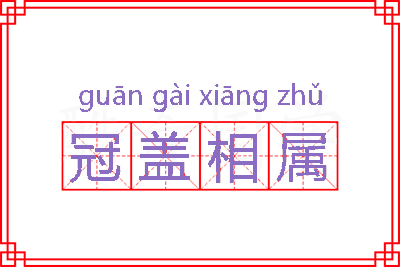 guān gài xiāng zhǔ

冠盖相属